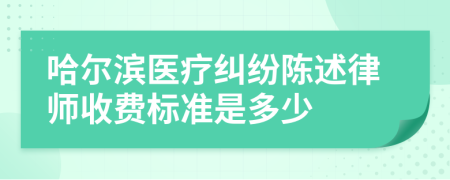 哈尔滨医疗纠纷陈述律师收费标准是多少